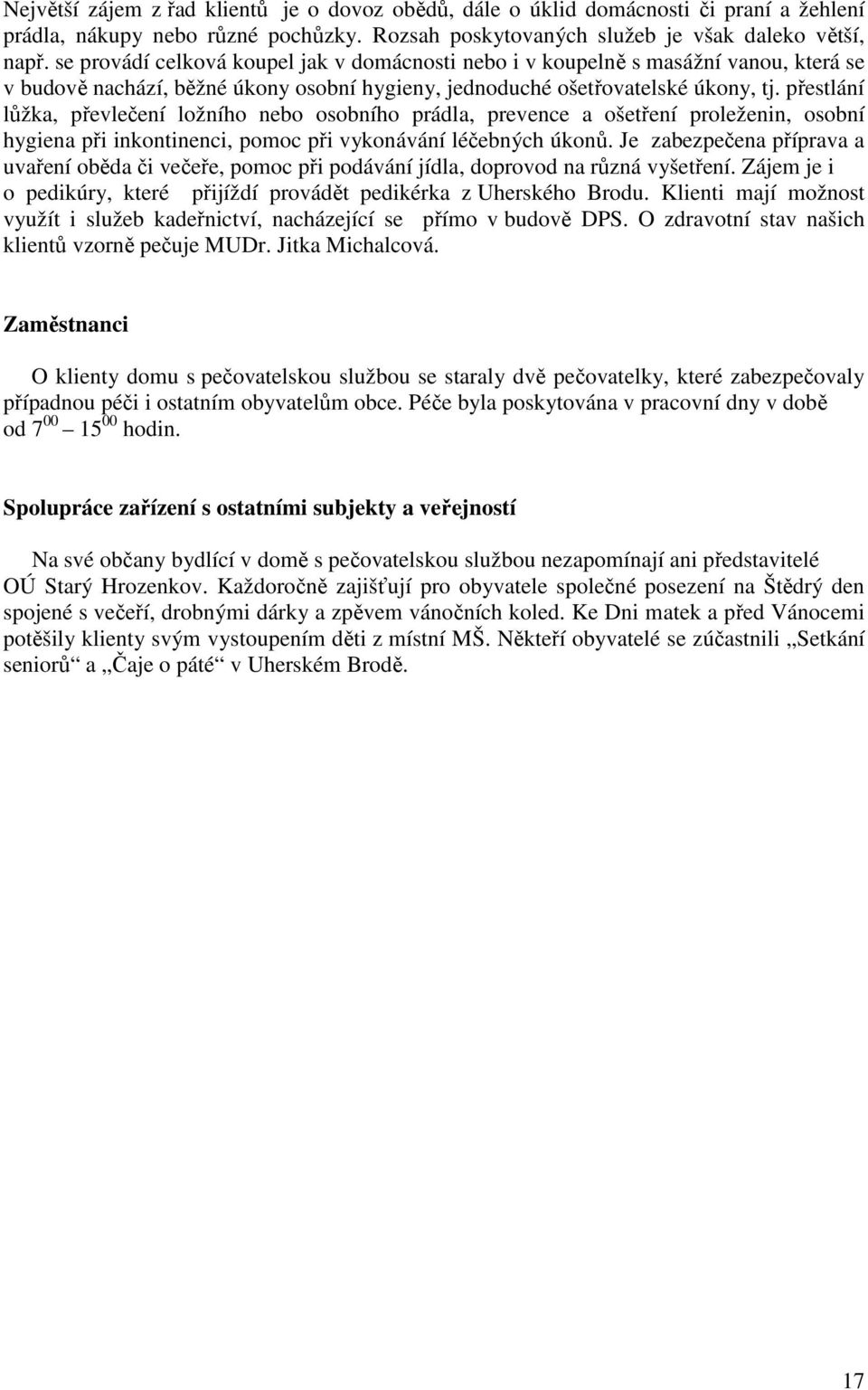 Největší zájem z řad klientů je o dovoz obědů, dále o úklid domácnosti či praní a žehlení prádla, nákupy nebo různé pochůzky. Rozsah poskytovaných služeb je však daleko větší, např. se provádí celková koupel jak v domácnosti nebo i v koupelně s masážní vanou, která se v budově nachází, běžné úkony osobní hygieny, jednoduché ošetřovatelské úkony, tj. přestlání lůžka, převlečení ložního nebo osobního prádla, prevence a ošetření proleženin, osobní hygiena při inkontinenci, pomoc při vykonávání léčebných úkonů. Je zabezpečena příprava a uvaření oběda či večeře, pomoc při podávání jídla, doprovod na různá vyšetření. Zájem je i o pedikúry, které přijíždí provádět pedikérka z Uherského Brodu. Klienti mají možnost využít i služeb kadeřnictví, nacházející se přímo v budově DPS. O zdravotní stav našich klientů vzorně pečuje MUDr. Jitka Michalcová.

Zaměstnanci

O klienty domu s pečovatelskou službou se staraly dvě pečovatelky, které zabezpečovaly případnou péči i ostatním obyvatelům obce. Péče byla poskytována v pracovní dny v době od $7^{00}$ – $15^{00}$ hodin.

Spolupráce zařízení s ostatními subjekty a veřejností

Na své občany bydlící v domě s pečovatelskou službou nezapomínají ani představitelé OÚ Starý Hrozenkov. Každoročně zajišťují pro obyvatele společné posezení na Štědrý den spojené s večeří, drobnými dárky a zpěvem vánočních koled. Ke Dni matek a před Vánocemi potěšily klienty svým vystoupením děti z místní MŠ. Někteří obyvatelé se zúčastnili „Setkání seniorů“ a „Čaje o páté“ v Uherském Brodě.

17